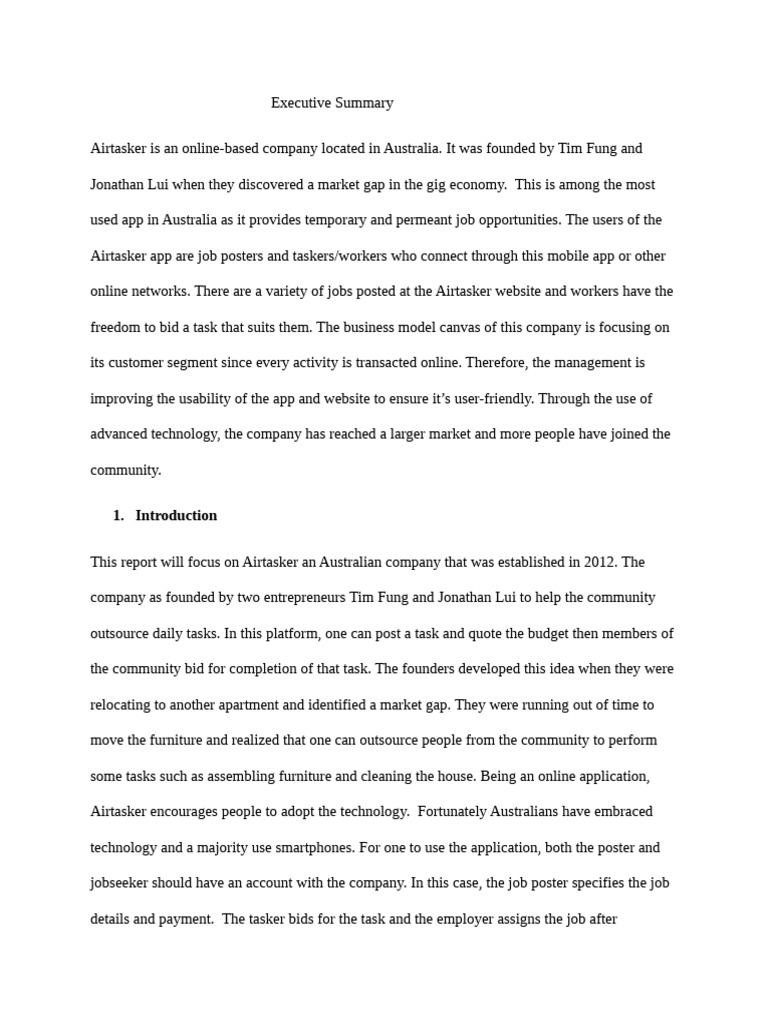 Executive Summary

Airtasker is an online-based company located in Australia. It was founded by Tim Fung and Jonathan Lui when they discovered a market gap in the gig economy. This is among the most used app in Australia as it provides temporary and permeant job opportunities. The users of the Airtasker app are job posters and taskers/workers who connect through this mobile app or other online networks. There are a variety of jobs posted at the Airtasker website and workers have the freedom to bid a task that suits them. The business model canvas of this company is focusing on its customer segment since every activity is transacted online. Therefore, the management is improving the usability of the app and website to ensure it's user-friendly. Through the use of advanced technology, the company has reached a larger market and more people have joined the community.

1. Introduction

This report will focus on Airtasker an Australian company that was established in 2012. The company as founded by two entrepreneurs Tim Fung and Jonathan Lui to help the community outsource daily tasks. In this platform, one can post a task and quote the budget then members of the community bid for completion of that task. The founders developed this idea when they were relocating to another apartment and identified a market gap. They were running out of time to move the furniture and realized that one can outsource people from the community to perform some tasks such as assembling furniture and cleaning the house. Being an online application, Airtasker encourages people to adopt the technology. Fortunately Australians have embraced technology and a majority use smartphones. For one to use the application, both the poster and jobseeker should have an account with the company. In this case, the job poster specifies the job details and payment. The tasker bids for the task and the employer assigns the job after